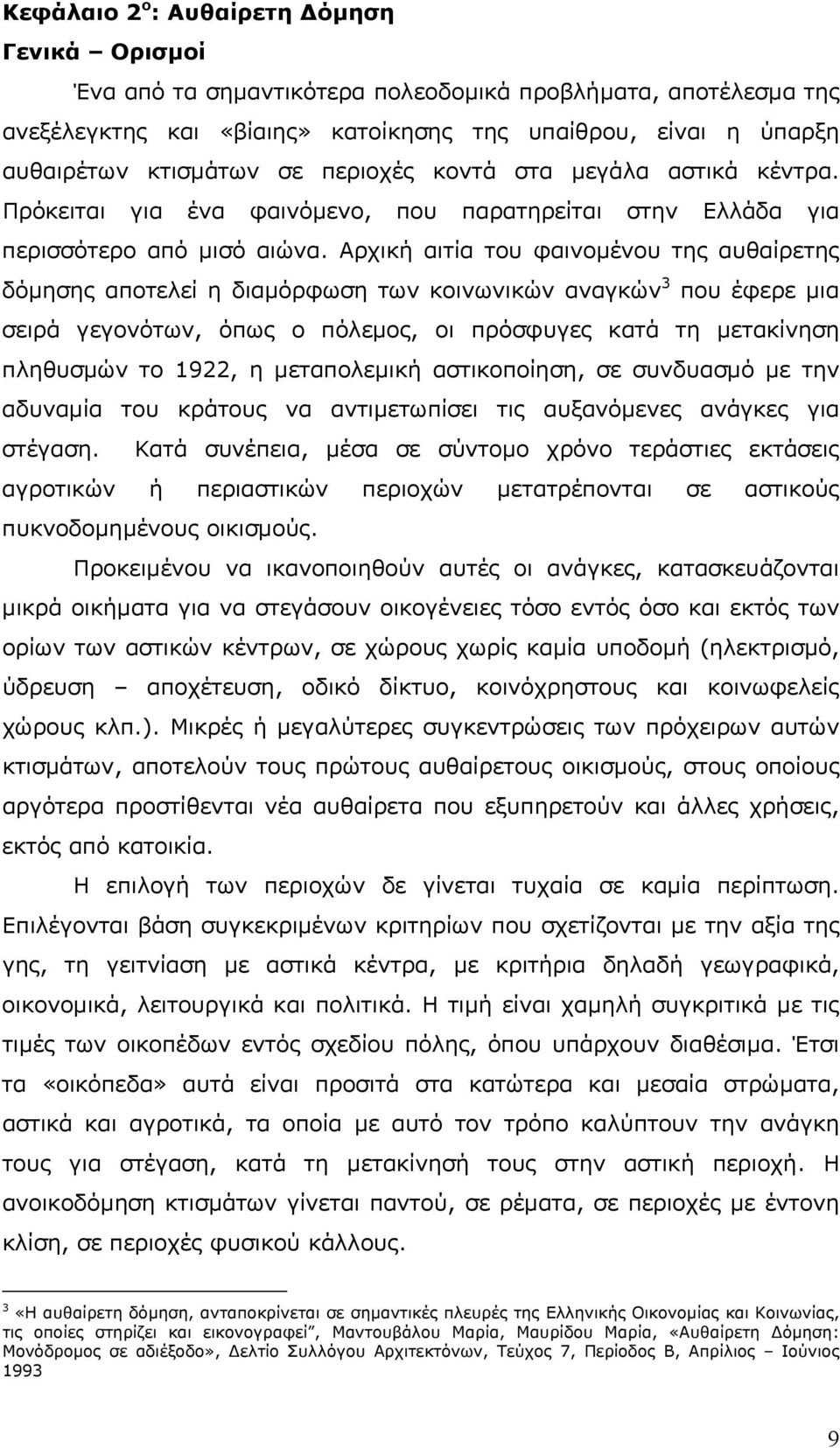 Κεφάλαιο 2$^{ο}$: Αυθαίρετη Δόμηση

Γενικά – Ορισμοί

Ένα από τα σημαντικότερα πολεοδομικά προβλήματα, αποτέλεσμα της ανεξέλεγκτης και «βίαιης» κατοίκησης της υπαίθρου, είναι η ύπαρξη αυθαιρέτων κτισμάτων σε περιοχές κοντά στα μεγάλα αστικά κέντρα. Πρόκειται για ένα φαινόμενο, που παρατηρείται στην Ελλάδα για περισσότερο από μισό αιώνα. Αρχική αιτία του φαινομένου της αυθαίρετης δόμησης αποτελεί η διαμόρφωση των κοινωνικών αναγκών$^{3}$ που έφερε μια σειρά γεγονότων, όπως ο πόλεμος, οι πρόσφυγες κατά τη μετακίνηση πληθυσμών το 1922, η μεταπολεμική αστικοποίηση, σε συνδυασμό με την αδυναμία του κράτους να αντιμετωπίσει τις αυξανόμενες ανάγκες για στέγαση. Κατά συνέπεια, μέσα σε σύντομο χρόνο τεράστιες εκτάσεις αγροτικών ή περιαστικών περιοχών μετατρέπονται σε αστικούς πυκνοδομημένους οικισμούς.

Προκειμένου να ικανοποιηθούν αυτές οι ανάγκες, κατασκευάζονται μικρά οικήματα για να στεγάσουν οικογένειες τόσο εντός όσο και εκτός των ορίων των αστικών κέντρων, σε χώρους χωρίς καμία υποδομή (ηλεκτρισμό, ύδρευση – αποχέτευση, οδικό δίκτυο, κοινόχρηστους και κοινωφελείς χώρους κλπ.). Μικρές ή μεγαλύτερες συγκεντρώσεις των πρόχειρων αυτών κτισμάτων, αποτελούν τους πρώτους αυθαίρετους οικισμούς, στους οποίους αργότερα προστίθενται νέα αυθαίρετα που εξυπηρετούν και άλλες χρήσεις, εκτός από κατοικία.

Η επιλογή των περιοχών δε γίνεται τυχαία σε καμία περίπτωση. Επιλέγονται βάση συγκεκριμένων κριτηρίων που σχετίζονται με την αξία της γης, τη γειτνίαση με αστικά κέντρα, με κριτήρια δηλαδή γεωγραφικά, οικονομικά, λειτουργικά και πολιτικά. Η τιμή είναι χαμηλή συγκριτικά με τις τιμές των οικοπέδων εντός σχεδίου πόλης, όπου υπάρχουν διαθέσιμα. Έτσι τα «οικόπεδα» αυτά είναι προσιτά στα κατώτερα και μεσαία στρώματα, αστικά και αγροτικά, τα οποία με αυτό τον τρόπο καλύπτουν την ανάγκη τους για στέγαση, κατά τη μετακίνησή τους στην αστική περιοχή. Η ανοικοδόμηση κτισμάτων γίνεται παντού, σε ρέματα, σε περιοχές με έντονη κλίση, σε περιοχές φυσικού κάλλους.

$^{3}$ «Η αυθαίρετη δόμηση, ανταποκρίνεται σε σημαντικές πλευρές της Ελληνικής Οικονομίας και Κοινωνίας, τις οποίες στηρίζει και εικονογραφεί", Μαντουβάλου Μαρία, Μαυρίδου Μαρία, «Αυθαίρετη Δόμηση: Μονόδρομος σε αδιέξοδο», Δελτίο Συλλόγου Αρχιτεκτόνων, Τεύχος 7, Περίοδος Β, Απρίλιος – Ιούνιος 1993

9